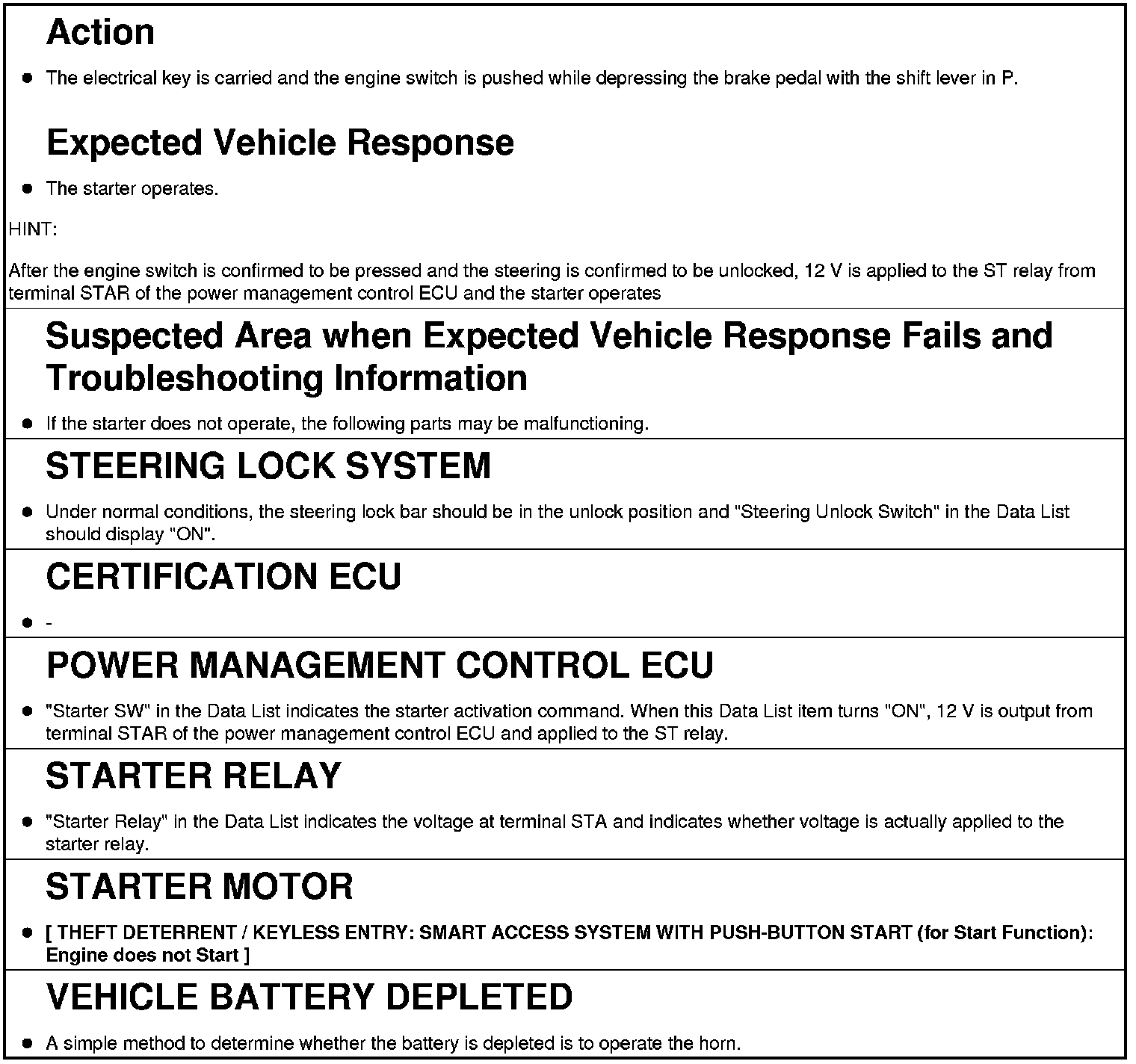 Action

- The electrical key is carried and the engine switch is pushed while depressing the brake pedal with the shift lever in P.

Expected Vehicle Response

- The starter operates.

HINT:

After the engine switch is confirmed to be pressed and the steering is confirmed to be unlocked, 12 V is applied to the ST relay from terminal STAR of the power management control ECU and the starter operates

Suspected Area when Expected Vehicle Response Fails and Troubleshooting Information

- If the starter does not operate, the following parts may be malfunctioning.

STEERING LOCK SYSTEM

- Under normal conditions, the steering lock bar should be in the unlock position and "Steering Unlock Switch" in the Data List should display "ON".

CERTIFICATION ECU

- -

POWER MANAGEMENT CONTROL ECU

- "Starter SW" in the Data List indicates the starter activation command. When this Data List item turns "ON", 12 V is output from terminal STAR of the power management control ECU and applied to the ST relay.

STARTER RELAY

- "Starter Relay" in the Data List indicates the voltage at terminal STA and indicates whether voltage is actually applied to the starter relay.

STARTER MOTOR

- [ THEFT DETERRENT / KEYLESS ENTRY: SMART ACCESS SYSTEM WITH PUSH-BUTTON START (for Start Function): Engine does not Start ]

VEHICLE BATTERY DEPLETED

- A simple method to determine whether the battery is depleted is to operate the horn.